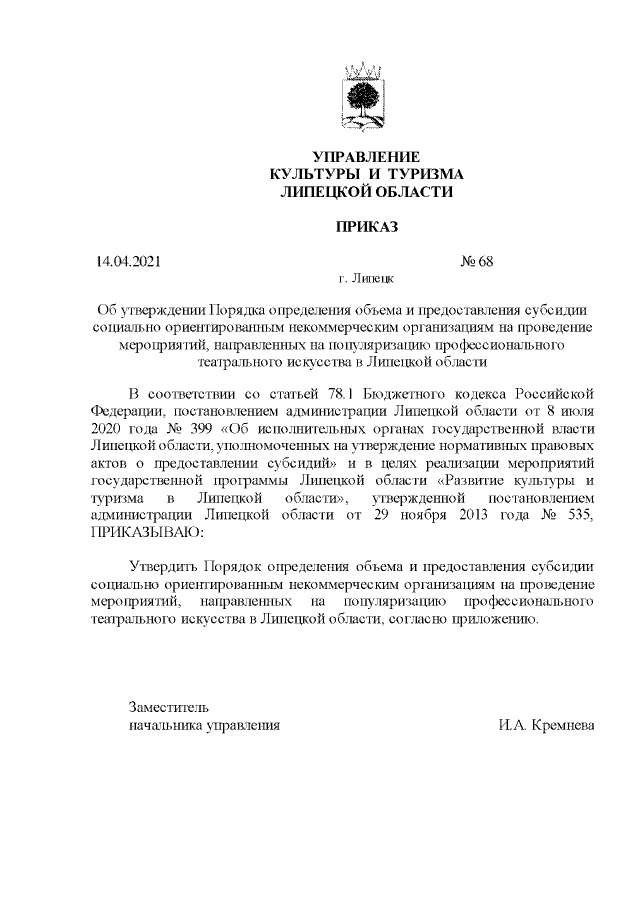 УПРАВЛЕНИЕ
КУЛЬТУРЫ И ТУРИЗМА
ЛИПЕЦКОЙ ОБЛАСТИ

ПРИКАЗ

14.04.2021

№ 68

г. Липецк

Об утверждении Порядка определения объема и предоставления субсидии социально ориентированным некоммерческим организациям на проведение мероприятий, направленных на популяризацию профессионального театрального искусства в Липецкой области

В соответствии со статьей 78.1 Бюджетного кодекса Российской Федерации, постановлением администрации Липецкой области от 8 июля 2020 года № 399 «Об исполнительных органах государственной власти Липецкой области, уполномоченных на утверждение нормативных правовых актов о предоставлении субсидий» и в целях реализации мероприятий государственной программы Липецкой области «Развитие культуры и туризма в Липецкой области», утвержденной постановлением администрации Липецкой области от 29 ноября 2013 года № 535, ПРИКАЗЫВАЮ:

Утвердить Порядок определения объема и предоставления субсидии социально ориентированным некоммерческим организациям на проведение мероприятий, направленных на популяризацию профессионального театрального искусства в Липецкой области, согласно приложению.

Заместитель
начальника управления

И.А. Кремнева